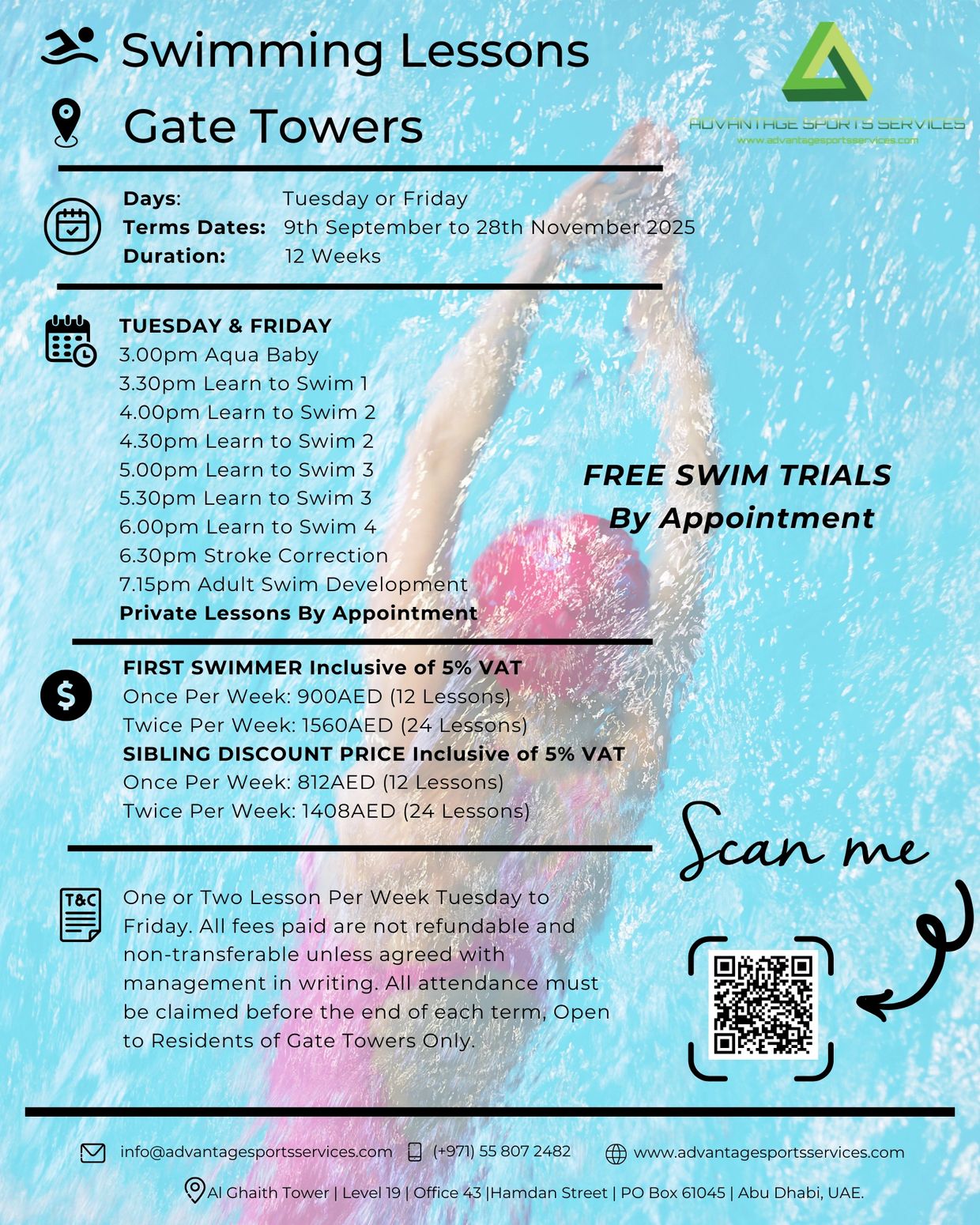 Swimming Lessons

Gate Towers

ADVANTAGE SPORTS SERVICES
www.advantagesportsservices.com

Days: Tuesday or Friday
Terms Dates: 9th September to 28th November 2025
Duration: 12 Weeks

TUESDAY & FRIDAY
3.00pm Aqua Baby
3.30pm Learn to Swim 1
4.00pm Learn to Swim 2
4.30pm Learn to Swim 2
5.00pm Learn to Swim 3
5.30pm Learn to Swim 3
6.00pm Learn to Swim 4
6.30pm Stroke Correction
7.15pm Adult Swim Development
Private Lessons By Appointment

FREE SWIM TRIALS
By Appointment

FIRST SWIMMER Inclusive of 5% VAT
Once Per Week: 900AED (12 Lessons)
Twice Per Week: 1560AED (24 Lessons)
SIBLING DISCOUNT PRICE Inclusive of 5% VAT
Once Per Week: 812AED (12 Lessons)
Twice Per Week: 1408AED (24 Lessons)

Scan me

T&C

One or Two Lesson Per Week Tuesday to Friday. All fees paid are not refundable and non-transferable unless agreed with management in writing. All attendance must be claimed before the end of each term, Open to Residents of Gate Towers Only.

info@advantagesportsservices.com (+971) 55 807 2482 www.advantagesportsservices.com

Al Ghaith Tower | Level 19 | Office 43 |Hamdan Street | PO Box 61045 | Abu Dhabi, UAE.